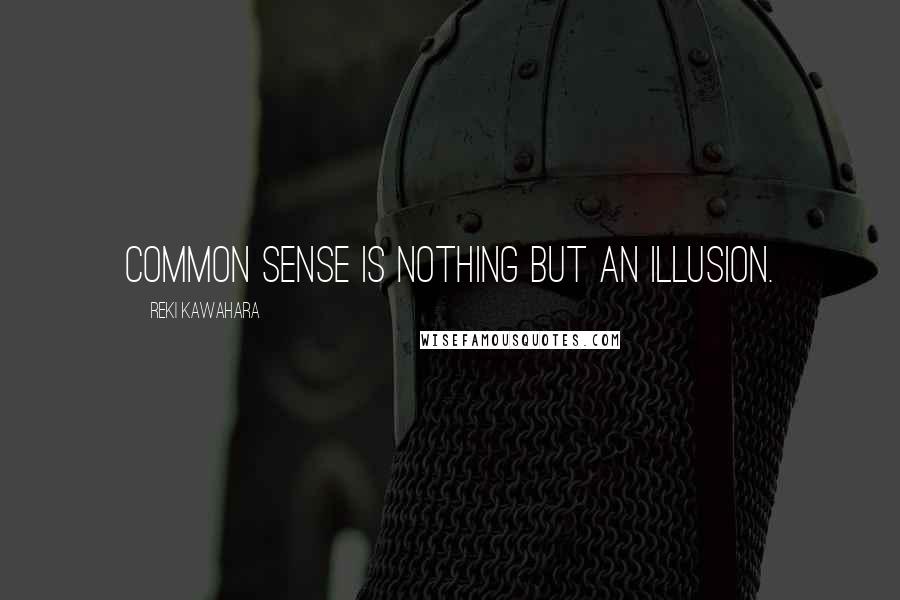 COMMON SENSE IS NOTHING BUT AN ILLUSION.

REKI KAWAHARA

WISEFAMOUSQUOTES.COM